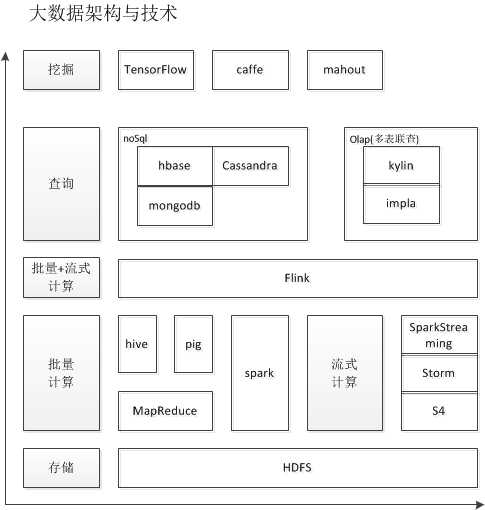 大数据架构与技术

挖掘

TensorFlow

caffe

mahout

查询

noSql

hbase

Cassandra

mongodb

Olap(多表联查)

kylin

impla

批量+流式计算

Flink

批量计算

hive

pig

MapReduce

spark

流式计算

SparkStreaming

Storm

S4

存储

HDFS